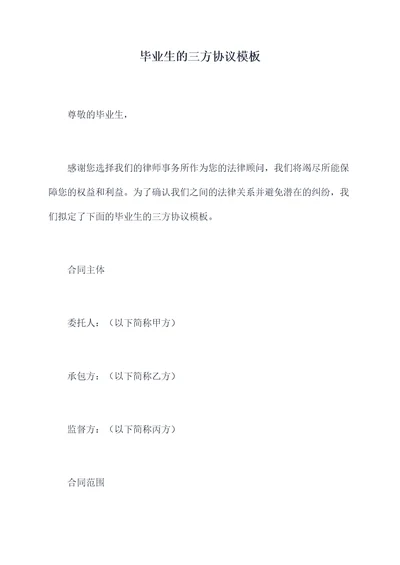 毕业生的三方协议模板

尊敬的毕业生，

感谢您选择我们的律师事务所作为您的法律顾问，我们将竭尽所能保障您的权益和利益。为了确认我们之间的法律关系并避免潜在的纠纷，我们拟定了下面的毕业生的三方协议模板。

合同主体

委托人：（以下简称甲方）

承包方：（以下简称乙方）

监督方：（以下简称丙方）

合同范围